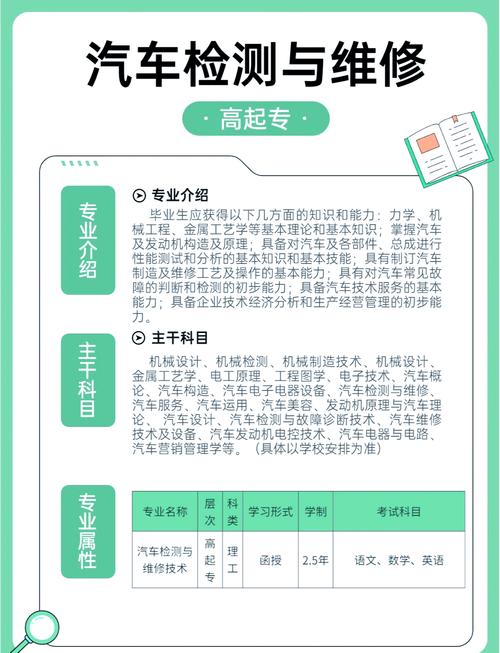 汽车检测与维修

· 高起专 ·

专业介绍

专业介绍

毕业生应获得以下几方面的知识和能力：力学、机械工程、金属工艺学等基本理论和基本知识；掌握汽车及发动机构造及原理；具备对汽车及各部件、总成进行性能测试和分析的基本知识和基本技能；具有制订汽车制造及维修工艺及操作的基本能力；具有对汽车常见故障的判断和检测的初步能力；具备汽车技术服务的基本能力；具备企业技术经济分析和生产经营管理的初步能力。

主干科目

主干科目

机械设计、机械检测、机械制造技术、机械设计、金属工艺学、电工原理、工程图学、电子技术、汽车概论、汽车构造、汽车电子电器设备、汽车检测与维修、汽车服务、汽车运用、汽车美容、发动机原理与汽车理论、汽车设计、汽车检测与故障诊断技术、汽车维修技术及设备、汽车发动机电控技术、汽车电器与电路、汽车营销管理学等。（具体以学校安排为准）

专业属性

| 专业名称 | 层次 | 科类 | 学习形式 | 学制 | 考试科目 |
|---|---|---|---|---|---|
| 汽车检测与维修技术 | 高起专 | 理工 | 函授 | 2.5年 | 语文、数学、英语 |